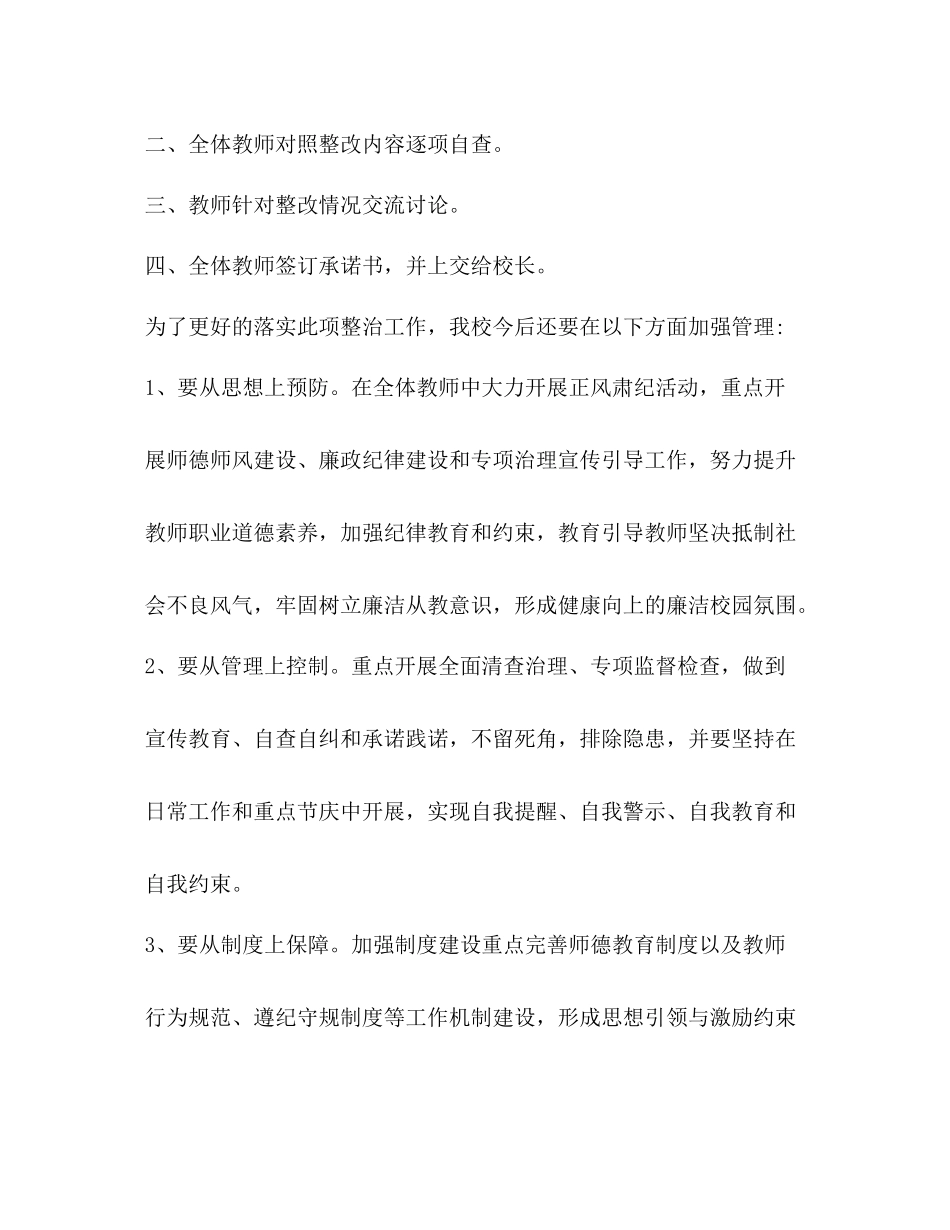 二、全体教师对照整改内容逐项自查。

三、教师针对整改情况交流讨论。

四、全体教师签订承诺书，并上交给校长。

为了更好的落实此项整治工作，我校今后还要在以下方面加强管理:

1、要从思想上预防。在全体教师中大力开展正风肃纪活动，重点开展师德师风建设、廉政纪律建设和专项治理宣传引导工作，努力提升教师职业道德素养，加强纪律教育和约束，教育引导教师坚决抵制社会不良风气，牢固树立廉洁从教意识，形成健康向上的廉洁校园氛围。

2、要从管理上控制。重点开展全面清查治理、专项监督检查，做到宣传教育、自查自纠和承诺践诺，不留死角，排除隐患，并要坚持在日常工作和重点节庆中开展，实现自我提醒、自我警示、自我教育和自我约束。

3、要从制度上保障。加强制度建设重点完善师德教育制度以及教师行为规范、遵纪守规制度等工作机制建设，形成思想引领与激励约束